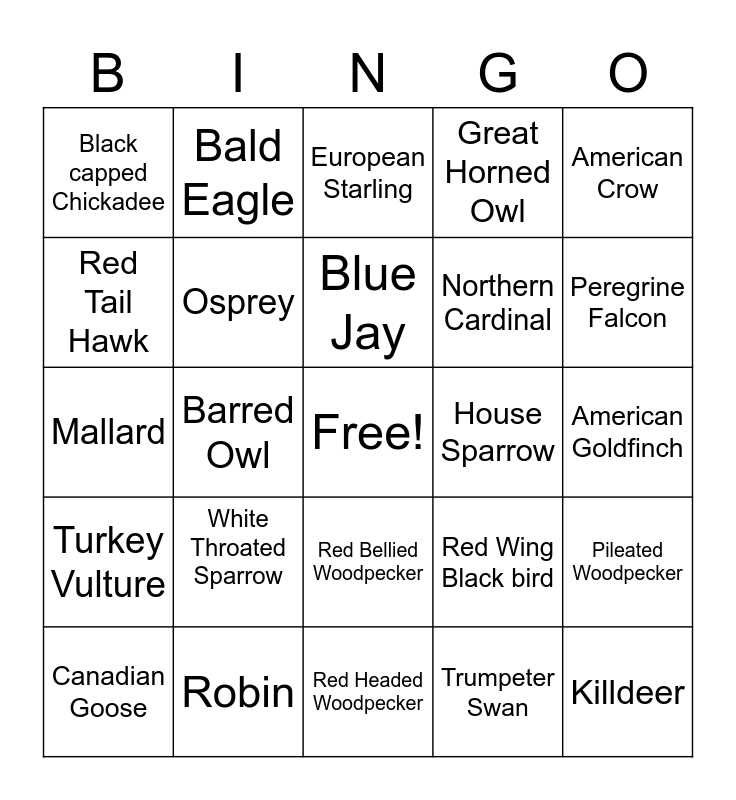 | B | I | N | G | O |
|---|---|---|---|---|
| Black capped Chickadee | Bald Eagle | European Starling | Great Horned Owl | American Crow |
| Red Tail Hawk | Osprey | Blue Jay | Northern Cardinal | Peregrine Falcon |
| Mallard | Barred Owl | Free! | House Sparrow | American Goldfinch |
| Turkey Vulture | White Throated Sparrow | Red Bellied Woodpecker | Red Wing Black bird | Pileated Woodpecker |
| Canadian Goose | Robin | Red Headed Woodpecker | Trumpeter Swan | Killdeer |